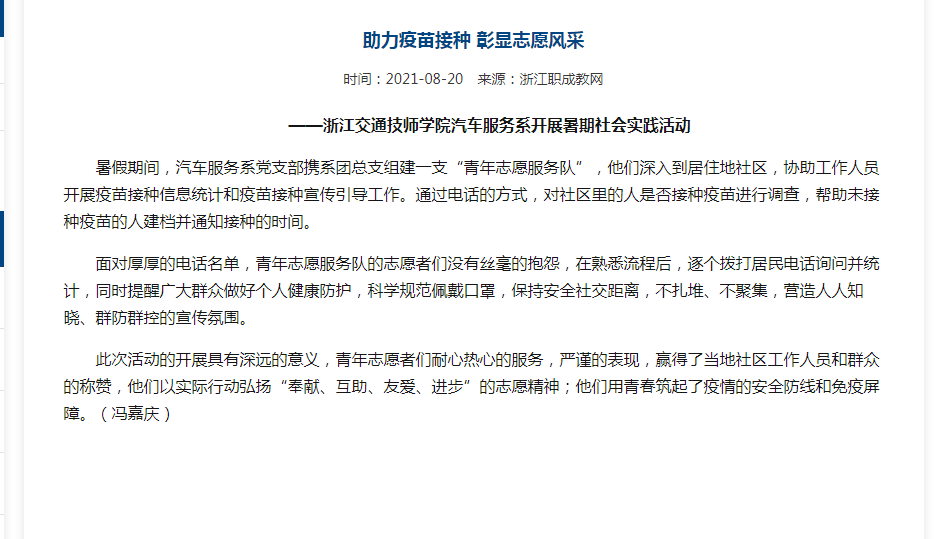 助力疫苗接种 彰显志愿风采

时间：2021-08-20　来源：浙江职成教网

——浙江交通技师学院汽车服务系开展暑期社会实践活动

暑假期间，汽车服务系党支部携系团总支组建一支“青年志愿服务队”，他们深入到居住地社区，协助工作人员开展疫苗接种信息统计和疫苗接种宣传引导工作。通过电话的方式，对社区里的人是否接种疫苗进行调查，帮助未接种疫苗的人建档并通知接种的时间。

面对厚厚的电话名单，青年志愿服务队的志愿者们没有丝毫的抱怨，在熟悉流程后，逐个拨打居民电话询问并统计，同时提醒广大群众做好个人健康防护，科学规范佩戴口罩，保持安全社交距离，不扎堆、不聚集，营造人人知晓、群防群控的宣传氛围。

此次活动的开展具有深远的意义，青年志愿者们耐心热心的服务，严谨的表现，赢得了当地社区工作人员和群众的称赞，他们以实际行动弘扬“奉献、互助、友爱、进步”的志愿精神；他们用青春筑起了疫情的安全防线和免疫屏障。（冯嘉庆）